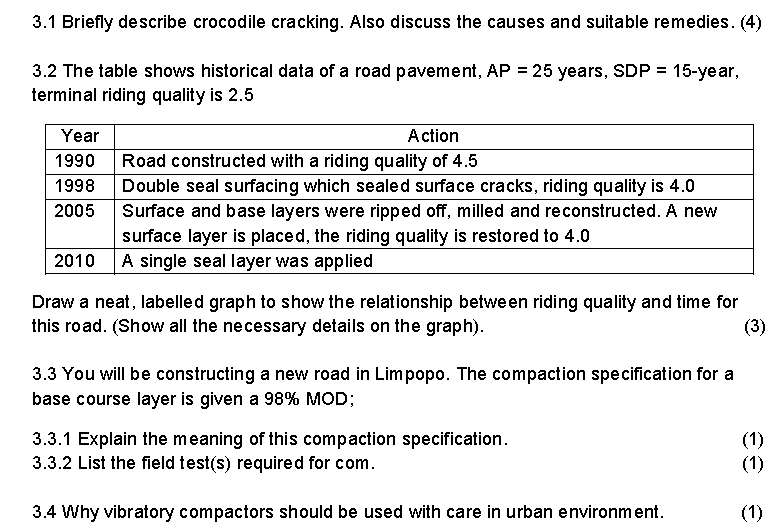 3.1 Briefly describe crocodile cracking. Also discuss the causes and suitable remedies. (4)

3.2 The table shows historical data of a road pavement, AP = 25 years, SDP = 15-year, terminal riding quality is 2.5

| Year | Action |
|---|---|
| 1990 | Road constructed with a riding quality of 4.5 |
| 1998 | Double seal surfacing which sealed surface cracks, riding quality is 4.0 |
| 2005 | Surface and base layers were ripped off, milled and reconstructed. A new surface layer is placed, the riding quality is restored to 4.0 |
| 2010 | A single seal layer was applied |

Draw a neat, labelled graph to show the relationship between riding quality and time for this road. (Show all the necessary details on the graph). (3)

3.3 You will be constructing a new road in Limpopo. The compaction specification for a base course layer is given a 98% MOD;

3.3.1 Explain the meaning of this compaction specification. (1)
3.3.2 List the field test(s) required for com. (1)

3.4 Why vibratory compactors should be used with care in urban environment. (1)